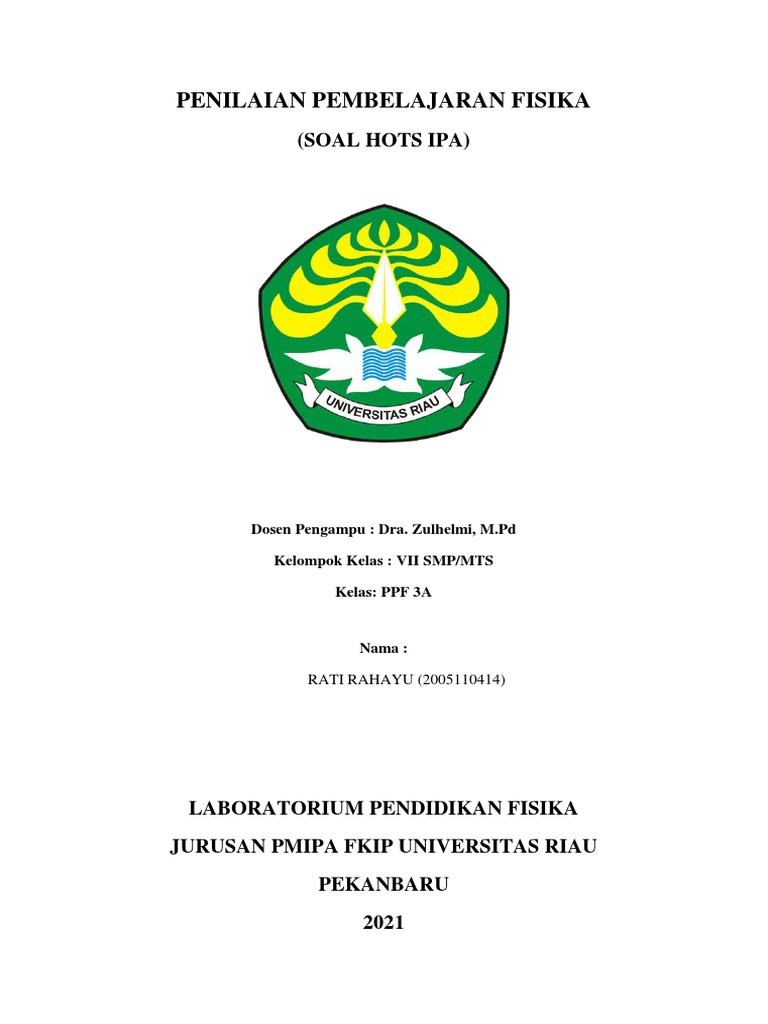 PENILAIAN PEMBELAJARAN FISIKA

(SOAL HOTS IPA)

UNIVERSITAS RIAU

Dosen Pengampu : Dra. Zulhelmi, M.Pd

Kelompok Kelas : VII SMP/MTS

Kelas: PPF 3A

Nama :

RATI RAHAYU (2005110414)

LABORATORIUM PENDIDIKAN FISIKA

JURUSAN PMIPA FKIP UNIVERSITAS RIAU

PEKANBARU

2021